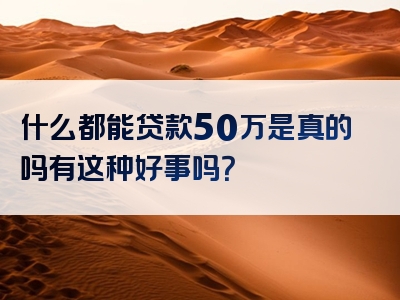 什么都能贷款50万是真的吗有这种好事吗?